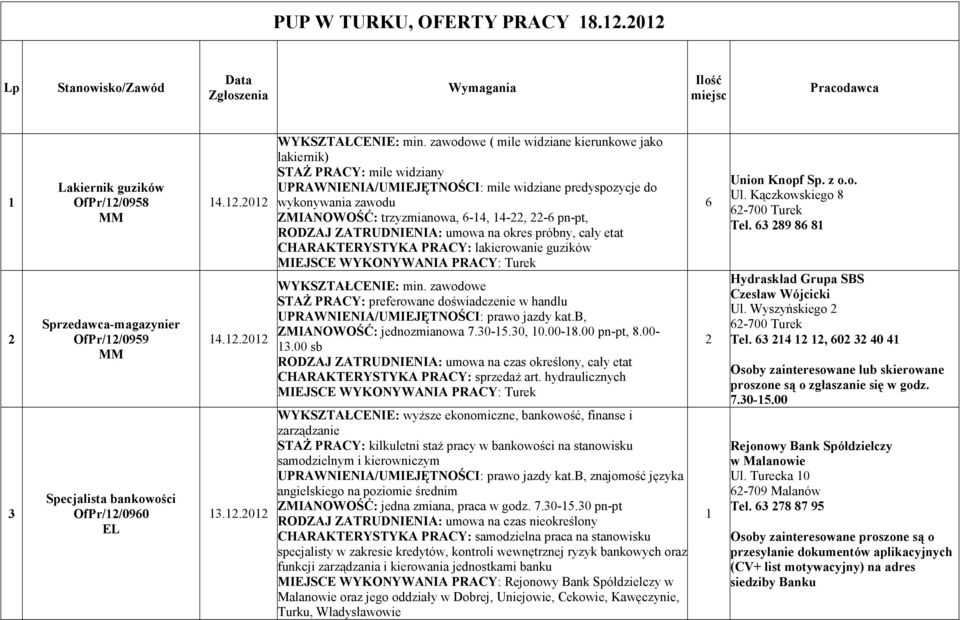 PUP W TURKU, OFERTY PRACY 18.12.2012

| Lp | Stanowisko/Zawód | Data Zgłoszenia | Wymagania | Ilość miejsc | Pracodawca |
|---|---|---|---|---|---|
| 1 | Lakiernik guzików OfPr/12/0958 MM | 14.12.2012 | WYKSZTAŁCENIE: min. zawodowe ( mile widziane kierunkowe jako lakiernik) STAŻ PRACY: mile widziany UPRAWNIENIA/UMIEJĘTNOŚCI: mile widziane predyspozycje do wykonywania zawodu ZMIANOWOŚĆ: trzyzmianowa, 6-14, 14-22, 22-6 pn-pt, RODZAJ ZATRUDNIENIA: umowa na okres próbny, cały etat CHARAKTERYSTYKA PRACY: lakierowanie guzików MIEJSCE WYKONYWANIA PRACY: Turek | 6 | Union Knopf Sp. z o.o. Ul. Kączkowskiego 8 62-700 Turek Tel. 63 289 86 81 |
| 2 | Sprzedawca-magazynier OfPr/12/0959 MM | 14.12.2012 | WYKSZTAŁCENIE: min. zawodowe STAŻ PRACY: preferowane doświadczenie w handlu UPRAWNIENIA/UMIEJĘTNOŚCI: prawo jazdy kat.B, ZMIANOWOŚĆ: jednozmianowa 7.30-15.30, 10.00-18.00 pn-pt, 8.00-13.00 sb RODZAJ ZATRUDNIENIA: umowa na czas określony, cały etat CHARAKTERYSTYKA PRACY: sprzedaż art. hydraulicznych MIEJSCE WYKONYWANIA PRACY: Turek | 2 | Hydraskład Grupa SBS Czesław Wójcicki Ul. Wyszyńskiego 2 62-700 Turek Tel. 63 214 12 12, 602 32 40 41 Osoby zainteresowane lub skierowane proszone są o zgłaszanie się w godz. 7.30-15.00 |
| 3 | Specjalista bankowości OfPr/12/0960 EL | 13.12.2012 | WYKSZTAŁCENIE: wyższe ekonomiczne, bankowość, finanse i zarządzanie STAŻ PRACY: kilkuletni staż pracy w bankowości na stanowisku samodzielnym i kierowniczym UPRAWNIENIA/UMIEJĘTNOŚCI: prawo jazdy kat.B, znajomość języka angielskiego na poziomie średnim ZMIANOWOŚĆ: jedna zmiana, praca w godz. 7.30-15.30 pn-pt RODZAJ ZATRUDNIENIA: umowa na czas nieokreślony CHARAKTERYSTYKA PRACY: samodzielna praca na stanowisku specjalisty w zakresie kredytów, kontroli wewnętrznej ryzyk bankowych oraz funkcji zarządzania i kierowania jednostkami banku MIEJSCE WYKONYWANIA PRACY: Rejonowy Bank Spółdzielczy w Malanowie oraz jego oddziały w Dobrej, Uniejowie, Cekowie, Kawęczynie, Turku, Władysławowie | 1 | Rejonowy Bank Spółdzielczy w Malanowie Ul. Turecka 10 62-709 Malanów Tel. 63 278 87 95 Osoby zainteresowane proszone są o przesyłanie dokumentów aplikacyjnych (CV+ list motywacyjny) na adres siedziby Banku |